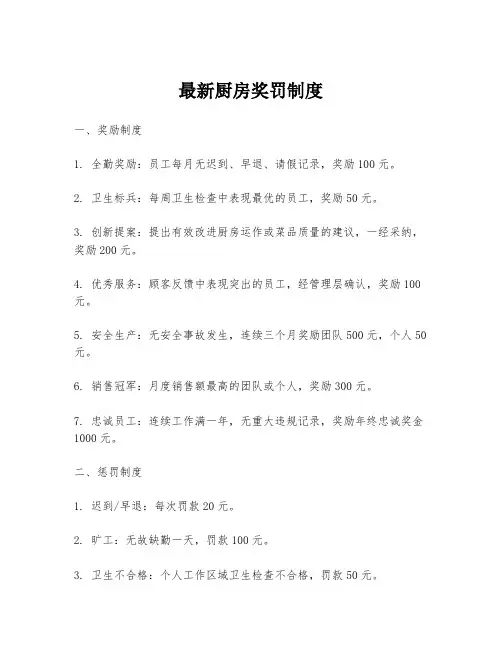 最新厨房奖罚制度

一、奖励制度

1. 全勤奖励：员工每月无迟到、早退、请假记录，奖励100元。

2. 卫生标兵：每周卫生检查中表现最优的员工，奖励50元。

3. 创新提案：提出有效改进厨房运作或菜品质量的建议，一经采纳，奖励200元。

4. 优秀服务：顾客反馈中表现突出的员工，经管理层确认，奖励100元。

5. 安全生产：无安全事故发生，连续三个月奖励团队500元，个人50元。

6. 销售冠军：月度销售额最高的团队或个人，奖励300元。

7. 忠诚员工：连续工作满一年，无重大违规记录，奖励年终忠诚奖金1000元。

二、惩罚制度

1. 迟到/早退：每次罚款20元。

2. 旷工：无故缺勤一天，罚款100元。

3. 卫生不合格：个人工作区域卫生检查不合格，罚款50元。